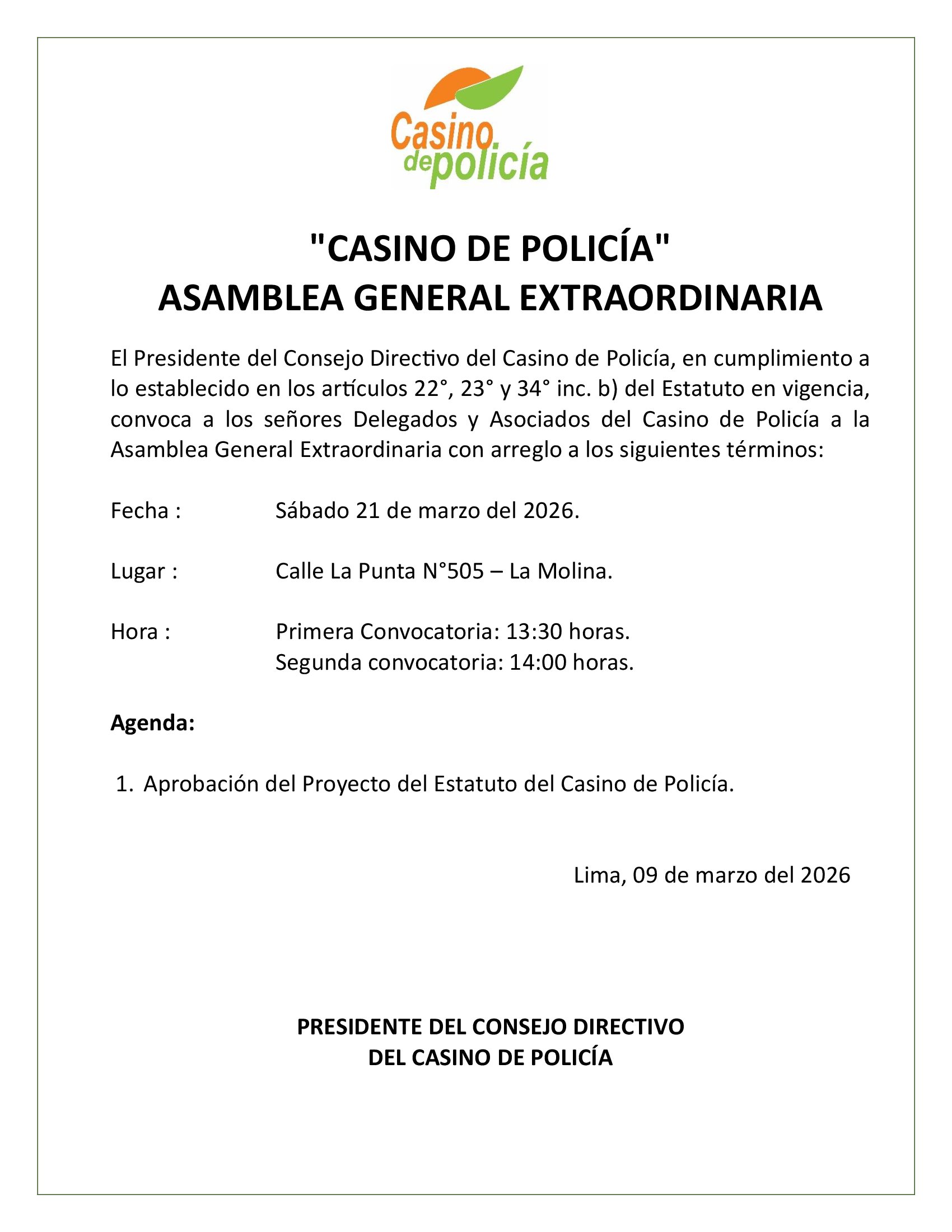 Casino de policía

"CASINO DE POLICÍA"
ASAMBLEA GENERAL EXTRAORDINARIA

El Presidente del Consejo Directivo del Casino de Policía, en cumplimiento a lo establecido en los artículos 22°, 23° y 34° inc. b) del Estatuto en vigencia, convoca a los señores Delegados y Asociados del Casino de Policía a la Asamblea General Extraordinaria con arreglo a los siguientes términos:

Fecha : Sábado 21 de marzo del 2026.

Lugar : Calle La Punta N°505 – La Molina.

Hora : Primera Convocatoria: 13:30 horas.
Segunda convocatoria: 14:00 horas.

Agenda:

1. Aprobación del Proyecto del Estatuto del Casino de Policía.

Lima, 09 de marzo del 2026

PRESIDENTE DEL CONSEJO DIRECTIVO
DEL CASINO DE POLICÍA